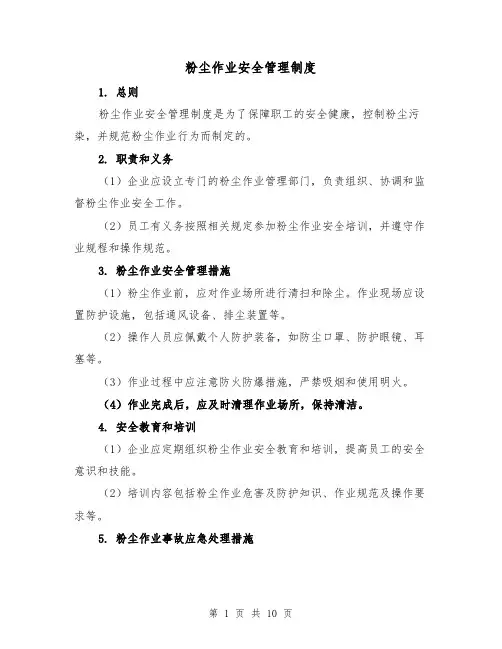 粉尘作业安全管理制度

1. 总则

粉尘作业安全管理制度是为了保障职工的安全健康，控制粉尘污染，并规范粉尘作业行为而制定的。

2. 职责和义务

（1）企业应设立专门的粉尘作业管理部门，负责组织、协调和监督粉尘作业安全工作。

（2）员工有义务按照相关规定参加粉尘作业安全培训，并遵守作业规程和操作规范。

3. 粉尘作业安全管理措施

（1）粉尘作业前，应对作业场所进行清扫和除尘。作业现场应设置防护设施，包括通风设备、排尘装置等。

（2）操作人员应佩戴个人防护装备，如防尘口罩、防护眼镜、耳塞等。

（3）作业过程中应注意防火防爆措施，严禁吸烟和使用明火。

（4）作业完成后，应及时清理作业场所，保持清洁。

4. 安全教育和培训

（1）企业应定期组织粉尘作业安全教育和培训，提高员工的安全意识和技能。

（2）培训内容包括粉尘作业危害及防护知识、作业规范及操作要求等。

5. 粉尘作业事故应急处理措施

第 1 页 共 10 页